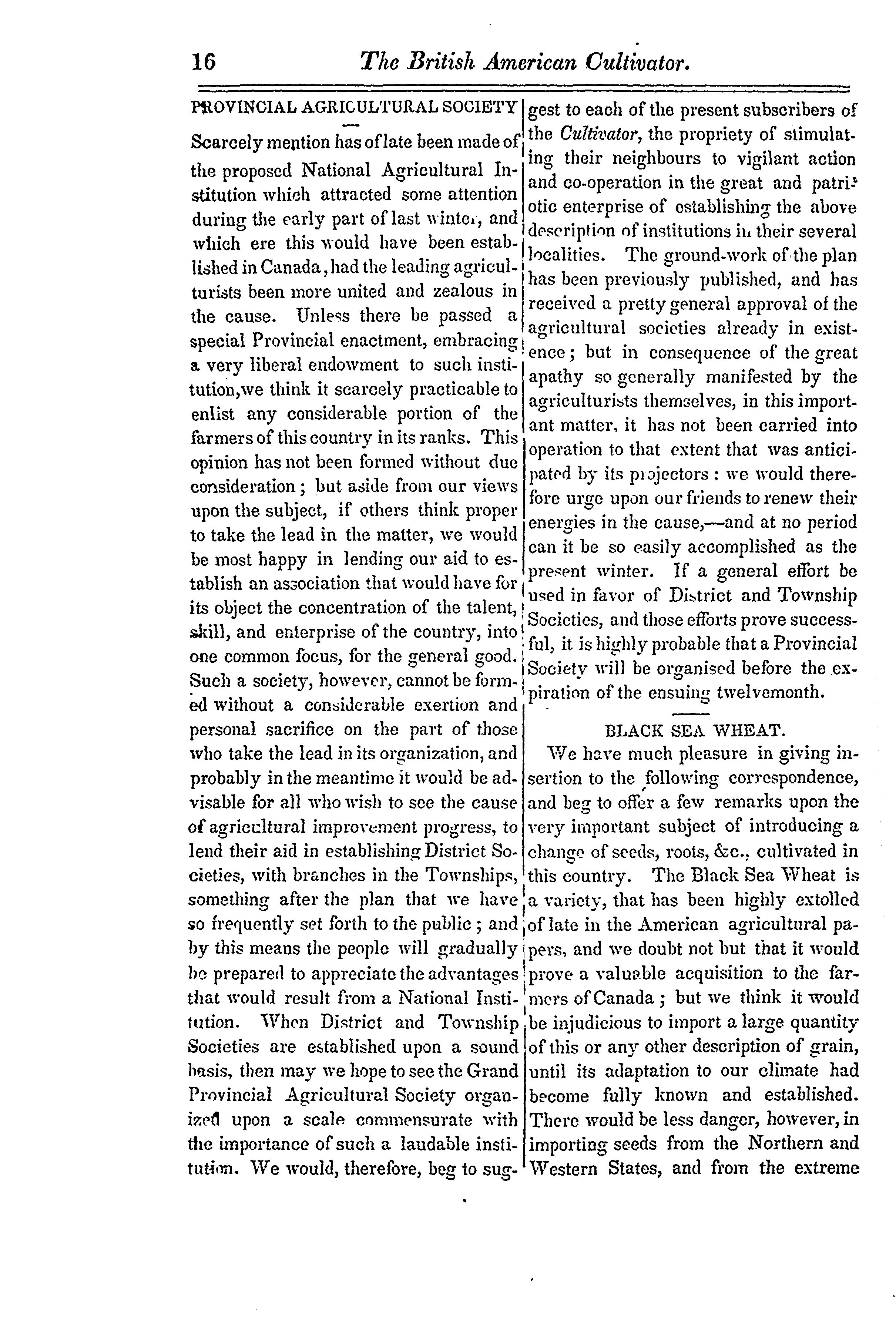 16 The British American Cultivator.

PROVINCIAL AGRICULTURAL SOCIETY

Scarcely mention has of late been made of the proposed National Agricultural Institution which attracted some attention during the early part of last winter, and which ere this would have been established in Canada, had the leading agriculturists been more united and zealous in the cause. Unless there be passed a special Provincial enactment, embracing a very liberal endowment to such institution, we think it scarcely practicable to enlist any considerable portion of the farmers of this country in its ranks. This opinion has not been formed without due consideration; but aside from our views upon the subject, if others think proper to take the lead in the matter, we would be most happy in lending our aid to establish an association that would have for its object the concentration of the talent, skill, and enterprise of the country, into one common focus, for the general good. Such a society, however, cannot be formed without a considerable exertion and personal sacrifice on the part of those who take the lead in its organization, and probably in the meantime it would be advisable for all who wish to see the cause of agricultural improvement progress, to lend their aid in establishing District Societies, with branches in the Townships, something after the plan that we have so frequently set forth to the public; and by this means the people will gradually be prepared to appreciate the advantages that would result from a National Institution. When District and Township Societies are established upon a sound basis, then may we hope to see the Grand Provincial Agricultural Society organized upon a scale commensurate with the importance of such a laudable institution. We would, therefore, beg to suggest to each of the present subscribers of the Cultivator, the propriety of stimulating their neighbours to vigilant action and co-operation in the great and patriotic enterprise of establishing the above description of institutions in their several localities. The ground-work of the plan has been previously published, and has received a pretty general approval of the agricultural societies already in existence; but in consequence of the great apathy so generally manifested by the agriculturists themselves, in this important matter, it has not been carried into operation to that extent that was anticipated by its projectors: we would therefore urge upon our friends to renew their energies in the cause,—and at no period can it be so easily accomplished as the present winter. If a general effort be used in favor of District and Township Societies, and those efforts prove successful, it is highly probable that a Provincial Society will be organised before the expiration of the ensuing twelvemonth.

BLACK SEA WHEAT.

We have much pleasure in giving insertion to the following correspondence, and beg to offer a few remarks upon the very important subject of introducing a change of seeds, roots, &c., cultivated in this country. The Black Sea Wheat is a variety, that has been highly extolled of late in the American agricultural papers, and we doubt not but that it would prove a valuable acquisition to the farmers of Canada; but we think it would be injudicious to import a large quantity of this or any other description of grain, until its adaptation to our climate had become fully known and established. There would be less danger, however, in importing seeds from the Northern and Western States, and from the extreme